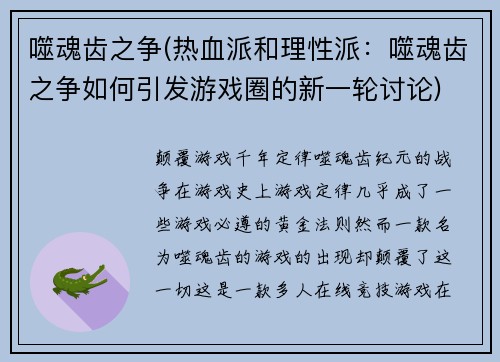 噬魂齿之争(热血派和理性派：噬魂齿之争如何引发游戏圈的新一轮讨论)

颠覆游戏千年定律噬魂齿纪元的战争在游戏史上游戏定律几乎成了一些游戏必遵的黄金法则然而一款名为噬魂齿的游戏的出现却颠覆了这一切这是一款多人在线竞技游戏在